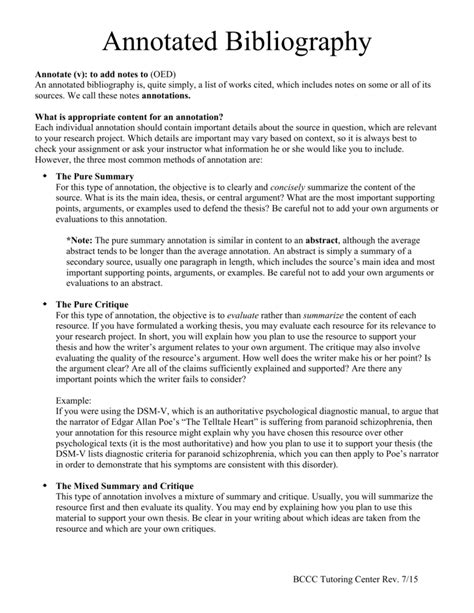 Annotated Bibliography

Annotate (v): to add notes to (OED)
An annotated bibliography is, quite simply, a list of works cited, which includes notes on some or all of its sources. We call these notes annotations.

What is appropriate content for an annotation?
Each individual annotation should contain important details about the source in question, which are relevant to your research project. Which details are important may vary based on context, so it is always best to check your assignment or ask your instructor what information he or she would like you to include. However, the three most common methods of annotation are:

• The Pure Summary
For this type of annotation, the objective is to clearly and concisely summarize the content of the source. What is its the main idea, thesis, or central argument? What are the most important supporting points, arguments, or examples used to defend the thesis? Be careful not to add your own arguments or evaluations to this annotation.

*Note: The pure summary annotation is similar in content to an abstract, although the average abstract tends to be longer than the average annotation. An abstract is simply a summary of a secondary source, usually one paragraph in length, which includes the source's main idea and most important supporting points, arguments, or examples. Be careful not to add your own arguments or evaluations to an abstract.

• The Pure Critique
For this type of annotation, the objective is to evaluate rather than summarize the content of each resource. If you have formulated a working thesis, you may evaluate each resource for its relevance to your research project. In short, you will explain how you plan to use the resource to support your thesis and how the writer's argument relates to your own argument. The critique may also involve evaluating the quality of the resource's argument. How well does the writer make his or her point? Is the argument clear? Are all of the claims sufficiently explained and supported? Are there any important points which the writer fails to consider?

Example:
If you were using the DSM-V, which is an authoritative psychological diagnostic manual, to argue that the narrator of Edgar Allan Poe's "The Telltale Heart" is suffering from paranoid schizophrenia, then your annotation for this resource might explain why you have chosen this resource over other psychological texts (it is the most authoritative) and how you plan to use it to support your thesis (the DSM-V lists diagnostic criteria for paranoid schizophrenia, which you can then apply to Poe's narrator in order to demonstrate that his symptoms are consistent with this disorder).

• The Mixed Summary and Critique
This type of annotation involves a mixture of summary and critique. Usually, you will summarize the resource first and then evaluate its quality. You may end by explaining how you plan to use this material to support your own thesis. Be clear in your writing about which ideas are taken from the resource and which are your own critiques.

BCCC Tutoring Center Rev. 7/15